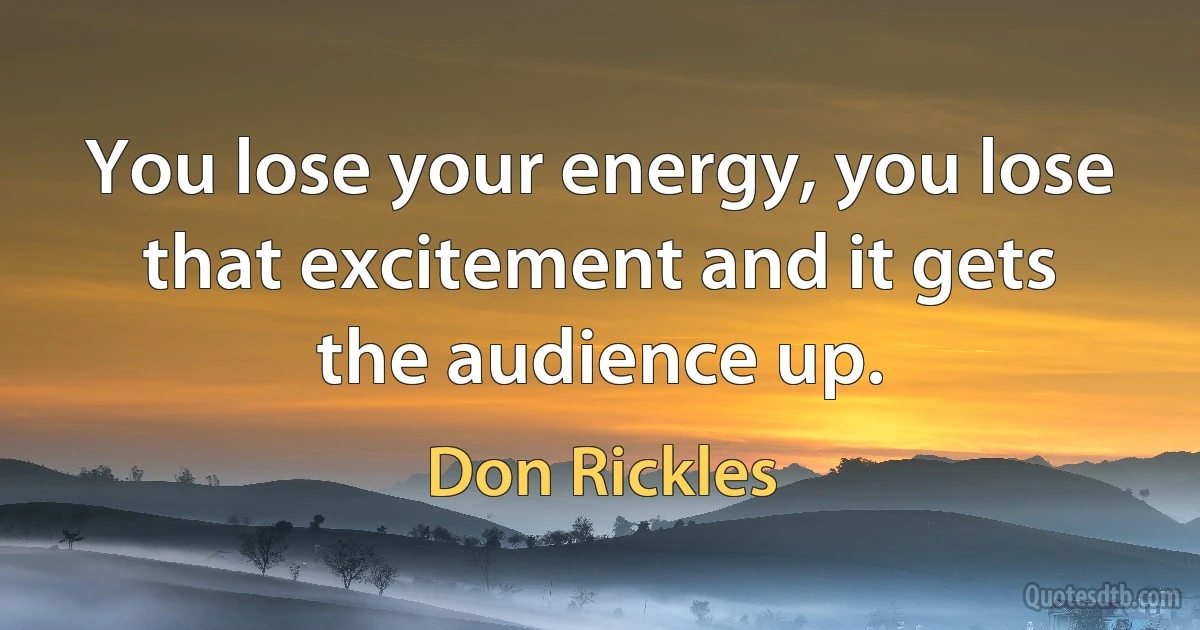 You lose your energy, you lose that excitement and it gets the audience up.

Don Rickles

Quotesdtb.com